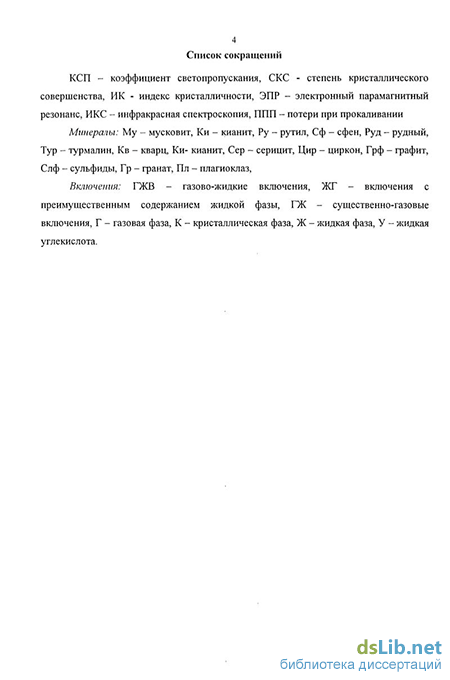 4

Список сокращений

КСП – коэффициент светопропускания, СКС - степень кристаллического совершенства, ИК - индекс кристалличности, ЭПР – электронный парамагнитный резонанс, ИКС – инфракрасная спектроскопия, ППП – потери при прокаливании

Минералы: Му – мусковит, Ки – кианит, Ру – рутил, Сф – сфен, Руд – рудный, Тур – турмалин, Кв – кварц, Ки- кианит, Сер – серицит, Цир – циркон, Грф – графит, Слф – сульфиды, Гр – гранат, Пл – плагиоклаз,

Включения: ГЖВ – газово-жидкие включения, ЖГ – включения с преимущественным содержанием жидкой фазы, ГЖ – существенно-газовые включения, Г – газовая фаза, К – кристаллическая фаза, Ж – жидкая фаза, У – жидкая углекислота.

dsLib.net
библиотека диссертаций